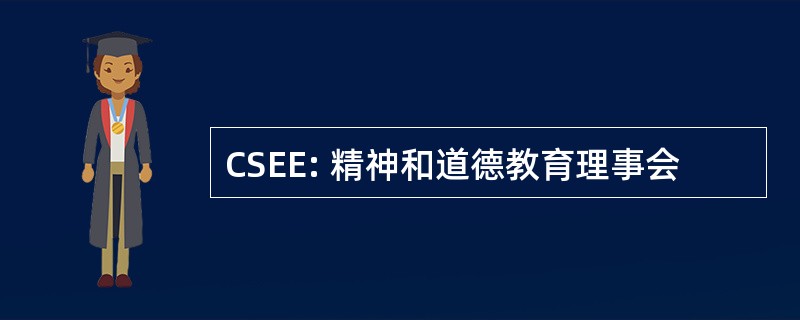 CSEE: 精神和道德教育理事会